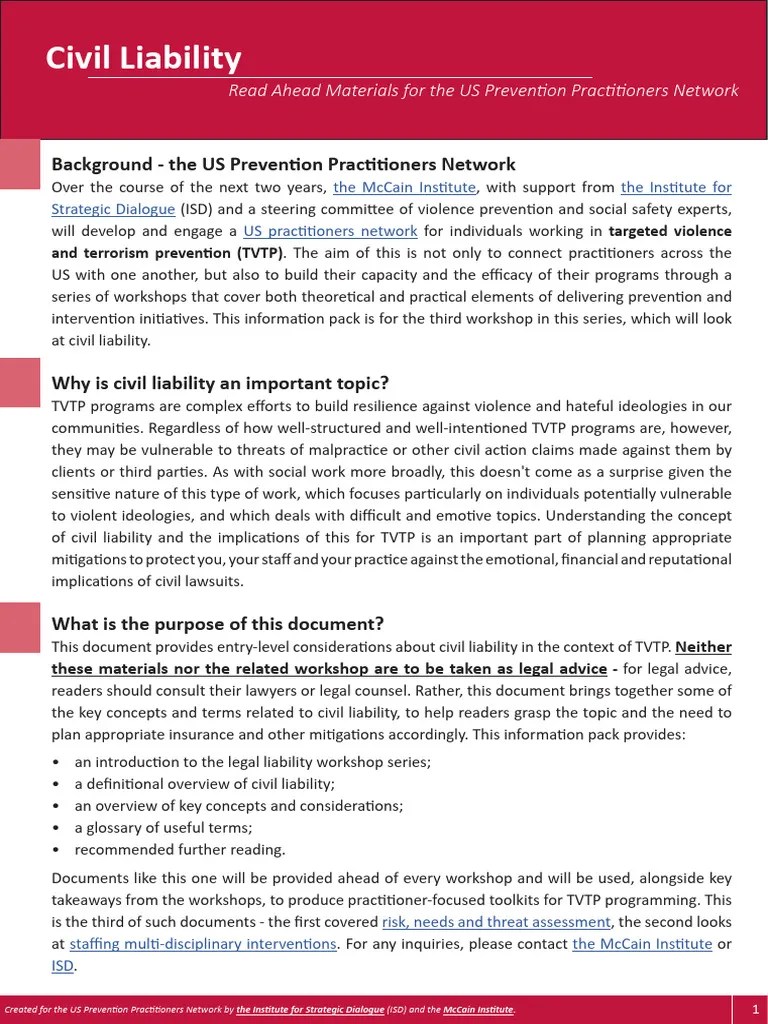 Civil Liability

Read Ahead Materials for the US Prevention Practitioners Network

Background - the US Prevention Practitioners Network

Over the course of the next two years, the McCain Institute, with support from the Institute for Strategic Dialogue (ISD) and a steering committee of violence prevention and social safety experts, will develop and engage a US practitioners network for individuals working in targeted violence and terrorism prevention (TVTP). The aim of this is not only to connect practitioners across the US with one another, but also to build their capacity and the efficacy of their programs through a series of workshops that cover both theoretical and practical elements of delivering prevention and intervention initiatives. This information pack is for the third workshop in this series, which will look at civil liability.

Why is civil liability an important topic?

TVTP programs are complex efforts to build resilience against violence and hateful ideologies in our communities. Regardless of how well-structured and well-intentioned TVTP programs are, however, they may be vulnerable to threats of malpractice or other civil action claims made against them by clients or third parties. As with social work more broadly, this doesn't come as a surprise given the sensitive nature of this type of work, which focuses particularly on individuals potentially vulnerable to violent ideologies, and which deals with difficult and emotive topics. Understanding the concept of civil liability and the implications of this for TVTP is an important part of planning appropriate mitigations to protect you, your staff and your practice against the emotional, financial and reputational implications of civil lawsuits.

What is the purpose of this document?

This document provides entry-level considerations about civil liability in the context of TVTP. Neither these materials nor the related workshop are to be taken as legal advice - for legal advice, readers should consult their lawyers or legal counsel. Rather, this document brings together some of the key concepts and terms related to civil liability, to help readers grasp the topic and the need to plan appropriate insurance and other mitigations accordingly. This information pack provides:

• an introduction to the legal liability workshop series;
• a definitional overview of civil liability;
• an overview of key concepts and considerations;
• a glossary of useful terms;
• recommended further reading.

Documents like this one will be provided ahead of every workshop and will be used, alongside key takeaways from the workshops, to produce practitioner-focused toolkits for TVTP programming. This is the third of such documents - the first covered risk, needs and threat assessment, the second looks at staffing multi-disciplinary interventions. For any inquiries, please contact the McCain Institute or ISD.

Created for the US Prevention Practitioners Network by the Institute for Strategic Dialogue (ISD) and the McCain Institute.

1